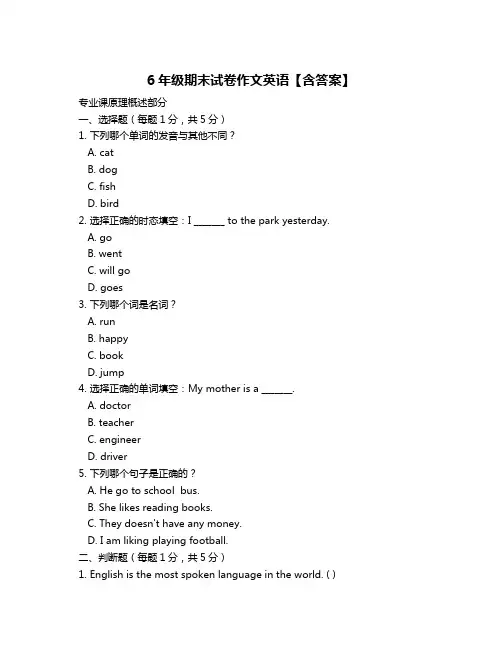 6 年级期末试卷作文英语【含答案】

专业课原理概述部分

一、选择题（每题 1 分，共 5 分）

1. 下列哪个单词的发音与其他不同？

A. cat

B. dog

C. fish

D. bird

2. 选择正确的时态填空：I ______ to the park yesterday.

A. go

B. went

C. will go

D. goes

3. 下列哪个词是名词？

A. run

B. happy

C. book

D. jump

4. 选择正确的单词填空：My mother is a ______.

A. doctor

B. teacher

C. engineer

D. driver

5. 下列哪个句子是正确的？

A. He go to school bus.

B. She likes reading books.

C. They doesn't have any money.

D. I am liking playing football.

二、判断题（每题 1 分，共 5 分）

1. English is the most spoken language in the world. ( )